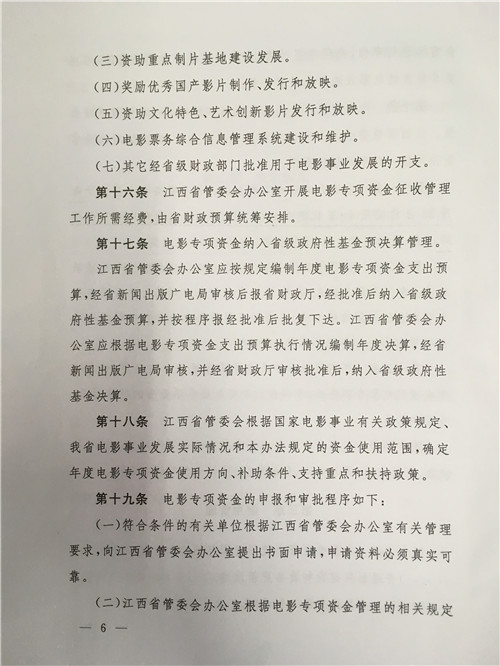 (三)资助重点制片基地建设发展。

(四)奖励优秀国产影片制作、发行和放映。

(五)资助文化特色、艺术创新影片发行和放映。

(六)电影票务综合信息管理系统建设和维护。

(七)其它经省级财政部门批准用于电影事业发展的开支。

第十六条 江西省管委会办公室开展电影专项资金征收管理工作所需经费,由省财政预算统筹安排。

第十七条 电影专项资金纳入省级政府性基金预决算管理。

江西省管委会办公室应按规定编制年度电影专项资金支出预算,经省新闻出版广电局审核后报省财政厅,经批准后纳入省级政府性基金预算,并按程序报经批准后批复下达。江西省管委会办公室应根据电影专项资金支出预算执行情况编制年度决算,经省新闻出版广电局审核,并经省财政厅审核批准后,纳入省级政府性基金决算。

第十八条 江西省管委会根据国家电影事业有关政策规定、我省电影事业发展实际情况和本办法规定的资金使用范围,确定年度电影专项资金使用方向、补助条件、支持重点和扶持政策。

第十九条 电影专项资金的申报和审批程序如下:

(一)符合条件的有关单位根据江西省管委会办公室有关管理要求,向江西省管委会办公室提出书面申请,申请资料必须真实可靠。

(二)江西省管委会办公室根据电影专项资金管理的相关规定

— 6 —